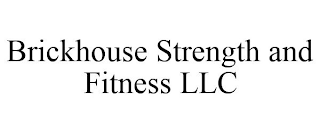 Brickhouse Strength and Fitness LLC